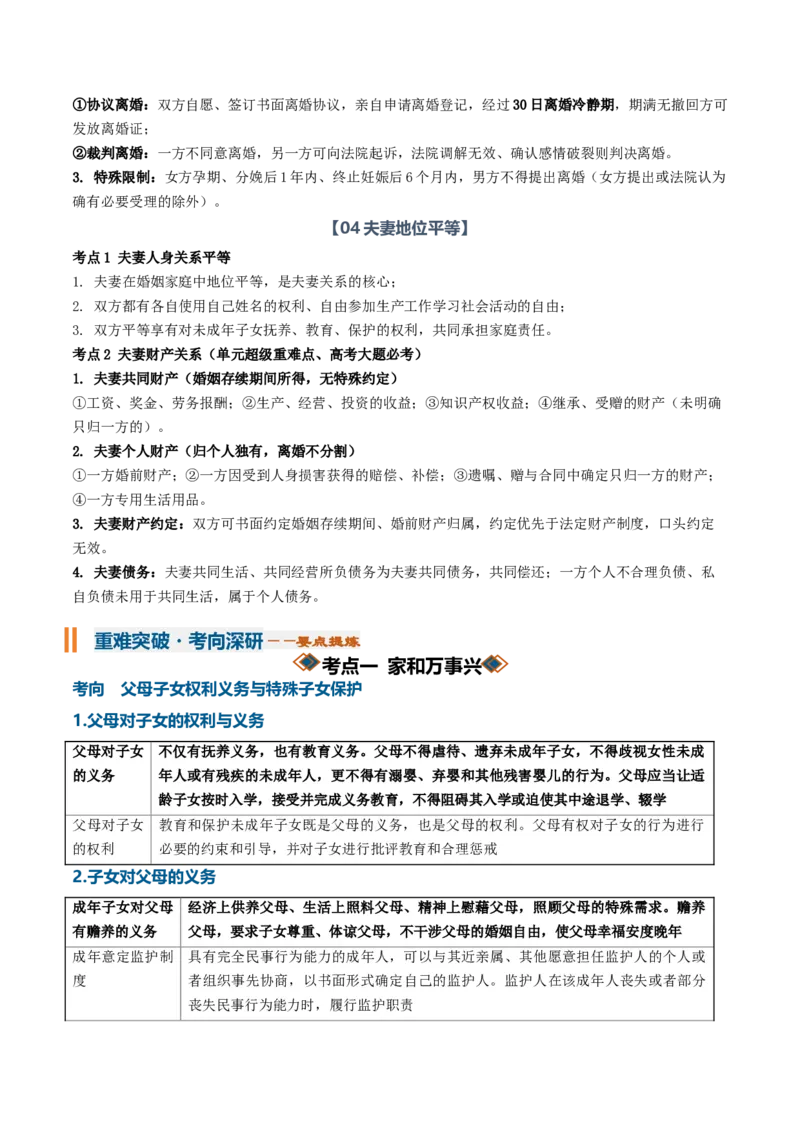 ①协议离婚：双方自愿、签订书面离婚协议，亲自申请离婚登记，经过30日离婚冷静期，期满无撤回方可发放离婚证；

②裁判离婚：一方不同意离婚，另一方可向法院起诉，法院调解无效、确认感情破裂则判决离婚。

3. 特殊限制：女方孕期、分娩后1年内、终止妊娠后6个月内，男方不得提出离婚（女方提出或法院认为确有必要受理的除外）。

【04夫妻地位平等】

考点1 夫妻人身关系平等

1. 夫妻在婚姻家庭中地位平等，是夫妻关系的核心；

2. 双方都有各自使用自己姓名的权利、自由参加生产工作学习社会活动的自由；

3. 双方平等享有对未成年子女抚养、教育、保护的权利，共同承担家庭责任。

考点2 夫妻财产关系（单元超级重难点、高考大题必考）

1. 夫妻共同财产（婚姻存续期间所得，无特殊约定）

①工资、奖金、劳务报酬；②生产、经营、投资的收益；③知识产权收益；④继承、受赠的财产（未明确只归一方的）。

2. 夫妻个人财产（归个人独有，离婚不分割）

①一方婚前财产；②一方因受到人身损害获得的赔偿、补偿；③遗嘱、赠与合同中确定只归一方的财产；④一方专用生活用品。

3. 夫妻财产约定：双方可书面约定婚姻存续期间、婚前财产归属，约定优先于法定财产制度，口头约定无效。

4. 夫妻债务：夫妻共同生活、共同经营所负债务为夫妻共同债务，共同偿还；一方个人不合理负债、私自负债未用于共同生活，属于个人债务。

重难突破·考向深研——要点提炼

考点一 家和万事兴

考向 父母子女权利义务与特殊子女保护

1.父母对子女的权利与义务

| 父母对子女的义务 | 不仅有抚养义务，也有教育义务。父母不得虐待、遗弃未成年子女，不得歧视女性未成年人或有残疾的未成年人，更不得有溺婴、弃婴和其他残害婴儿的行为。父母应当让适龄子女按时入学，接受并完成义务教育，不得阻碍其入学或迫使其中途退学、辍学 |
|---|---|
| 父母对子女的权利 | 教育和保护未成年子女既是父母的义务，也是父母的权利。父母有权对子女的行为进行必要的约束和引导，并对子女进行批评教育和合理惩戒 |

2.子女对父母的义务

| 成年子女对父母有赡养的义务 | 经济上供养父母、生活上照料父母、精神上慰藉父母，照顾父母的特殊需求。赡养父母，要求子女尊重、体谅父母，不干涉父母的婚姻自由，使父母幸福安度晚年 |
|---|---|
| 成年意定监护制度 | 具有完全民事行为能力的成年人，可以与其近亲属、其他愿意担任监护人的个人或者组织事先协商，以书面形式确定自己的监护人。监护人在该成年人丧失或者部分丧失民事行为能力时，履行监护职责 |